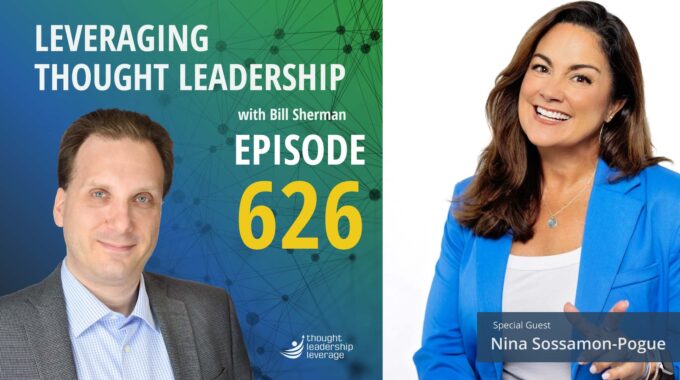 LEVERAGING THOUGHT LEADERSHIP

with Bill Sherman

EPISODE

626

thought leadership leverage

Special Guest

Nina Sossamon-Pogue